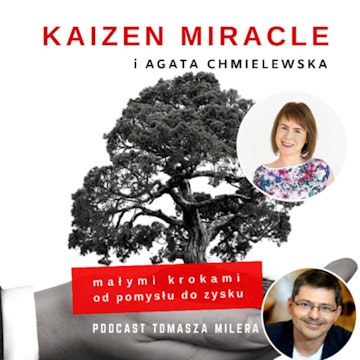 KAIZEN MIRACLE

i AGATA CHMIELEWSKA

małymi krokami od pomysłu do zysku

PODCAST TOMASZA MILERA